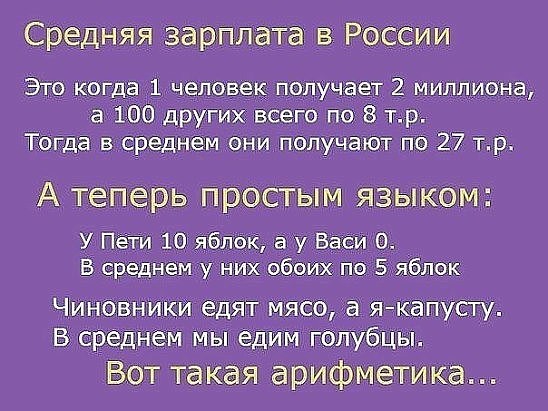 Средняя зарплата в России

Это когда 1 человек получает 2 миллиона, а 100 других всего по 8 т.р.
Тогда в среднем они получают по 27 т.р.

А теперь простым языком:

У Пети 10 яблок, а у Васи 0.
В среднем у них обоих по 5 яблок

Чиновники едят мясо, а я-капусту.
В среднем мы едим голубцы.
Вот такая арифметика...